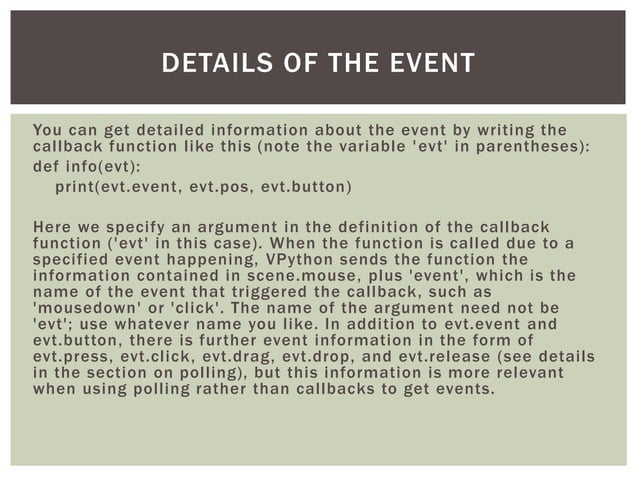 DETAILS OF THE EVENT

You can get detailed information about the event by writing the callback function like this (note the variable 'evt' in parentheses):

def info(evt):
    print(evt.event, evt.pos, evt.button)

Here we specify an argument in the definition of the callback function ('evt' in this case). When the function is called due to a specified event happening, VPython sends the function the information contained in scene.mouse, plus 'event', which is the name of the event that triggered the callback, such as 'mousedown' or 'click'. The name of the argument need not be 'evt'; use whatever name you like. In addition to evt.event and evt.button, there is further event information in the form of evt.press, evt.click, evt.drag, evt.drop, and evt.release (see details in the section on polling), but this information is more relevant when using polling rather than callbacks to get events.